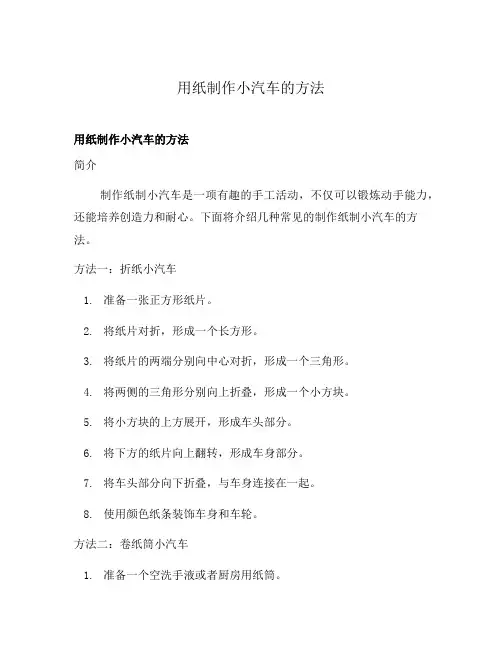 用纸制作小汽车的方法

用纸制作小汽车的方法

简介

制作纸制小汽车是一项有趣的手工活动，不仅可以锻炼动手能力，还能培养创造力和耐心。下面将介绍几种常见的制作纸制小汽车的方法。

方法一：折纸小汽车

1. 准备一张正方形纸片。
2. 将纸片对折，形成一个长方形。
3. 将纸片的两端分别向中心对折，形成一个三角形。
4. 将两侧的三角形分别向上折叠，形成一个小方块。
5. 将小方块的上方展开，形成车头部分。
6. 将下方的纸片向上翻转，形成车身部分。
7. 将车头部分向下折叠，与车身连接在一起。
8. 使用颜色纸条装饰车身和车轮。

方法二：卷纸筒小汽车

1. 准备一个空洗手液或者厨房用纸筒。